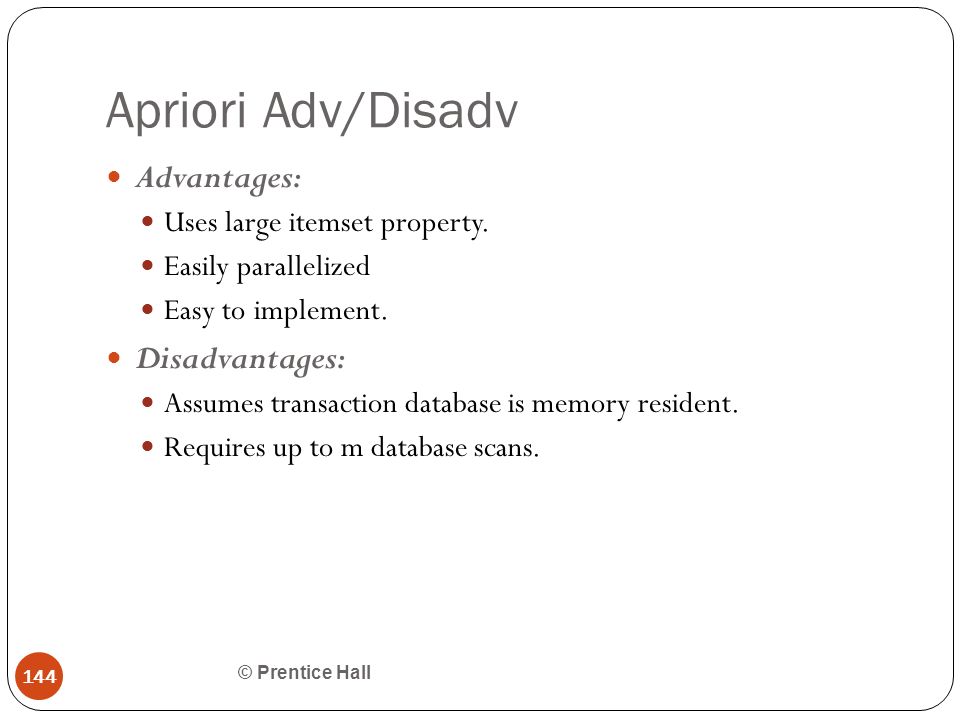 Apriori Adv/Disadv

- Advantages:
  - Uses large itemset property.
  - Easily parallelized
  - Easy to implement.
- Disadvantages:
  - Assumes transaction database is memory resident.
  - Requires up to m database scans.

144

© Prentice Hall